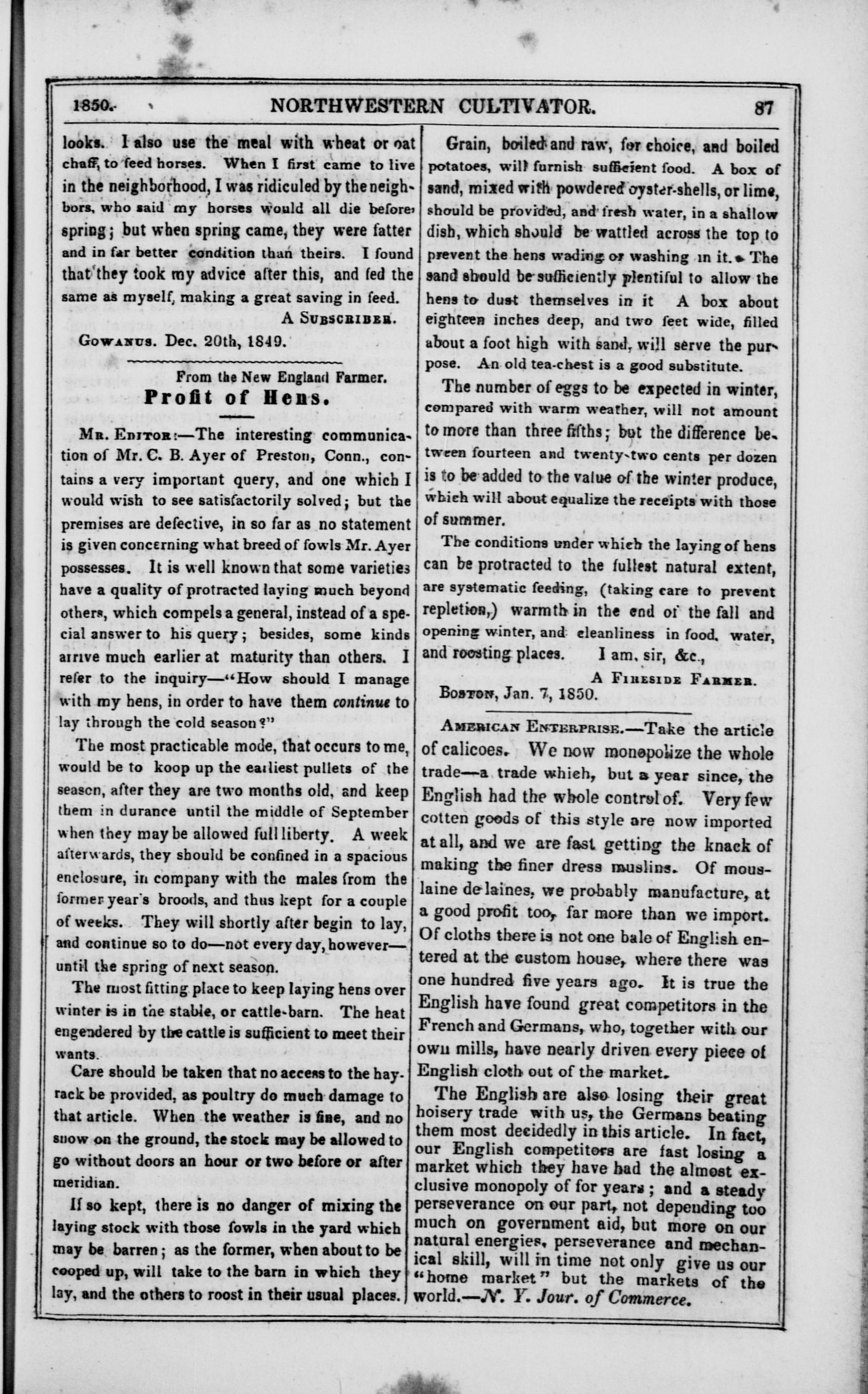 1850. NORTHWESTERN CULTIVATOR. 87

looks. I also use the meal with wheat or oat chaff, to feed horses. When I first came to live in the neighborhood, I was ridiculed by the neighbors, who said my horses would all die before spring; but when spring came, they were fatter and in far better condition than theirs. I found that they took my advice after this, and fed the same as myself, making a great saving in feed.

A Subscriber.

Gowanus. Dec. 20th, 1849.

From the New England Farmer.

Profit of Hens.

Mr. Editor:—The interesting communication of Mr. C. B. Ayer of Preston, Conn., contains a very important query, and one which I would wish to see satisfactorily solved; but the premises are defective, in so far as no statement is given concerning what breed of fowls Mr. Ayer possesses. It is well known that some varieties have a quality of protracted laying much beyond others, which compels a general, instead of a special answer to his query; besides, some kinds arrive much earlier at maturity than others. I refer to the inquiry—"How should I manage with my hens, in order to have them continue to lay through the cold season?"

The most practicable mode, that occurs to me, would be to koop up the earliest pullets of the season, after they are two months old, and keep them in durance until the middle of September when they may be allowed full liberty. A week afterwards, they should be confined in a spacious enclosure, in company with the males from the former year's broods, and thus kept for a couple of weeks. They will shortly after begin to lay, and continue so to do—not every day, however—until the spring of next season.

The most fitting place to keep laying hens over winter is in the stable, or cattle-barn. The heat engendered by the cattle is sufficient to meet their wants.

Care should be taken that no access to the hay-rack be provided, as poultry do much damage to that article. When the weather is fine, and no snow on the ground, the stock may be allowed to go without doors an hour or two before or after meridian.

If so kept, there is no danger of mixing the laying stock with those fowls in the yard which may be barren; as the former, when about to be cooped up, will take to the barn in which they lay, and the others to roost in their usual places.

Grain, boiled and raw, for choice, and boiled potatoes, will furnish sufficient food. A box of sand, mixed with powdered oyster-shells, or lime, should be provided, and fresh water, in a shallow dish, which should be wattled across the top to prevent the hens wading or washing in it. The sand should be sufficiently plentiful to allow the hens to dust themselves in it A box about eighteen inches deep, and two feet wide, filled about a foot high with sand, will serve the purpose. An old tea-chest is a good substitute.

The number of eggs to be expected in winter, compared with warm weather, will not amount to more than three fifths; but the difference between fourteen and twenty-two cents per dozen is to be added to the value of the winter produce, which will about equalize the receipts with those of summer.

The conditions under which the laying of hens can be protracted to the fullest natural extent, are systematic feeding, (taking care to prevent repletion,) warmth in the end of the fall and opening winter, and cleanliness in food, water, and roosting places. I am, sir, &c.,

A Fireside Farmer.

Boston, Jan. 7, 1850.

American Enterprise.—Take the article of calicoes. We now monopolize the whole trade—a trade which, but a year since, the English had the whole control of. Very few cotten goods of this style are now imported at all, and we are fast getting the knack of making the finer dress muslins. Of mouslaine de laines, we probably manufacture, at a good profit too, far more than we import. Of cloths there is not one bale of English entered at the custom house, where there was one hundred five years ago. It is true the English have found great competitors in the French and Germans, who, together with our own mills, have nearly driven every piece of English cloth out of the market.

The English are also losing their great hoisery trade with us, the Germans beating them most decidedly in this article. In fact, our English competitors are fast losing a market which they have had the almost exclusive monopoly of for years; and a steady perseverance on our part, not depending too much on government aid, but more on our natural energies, perseverance and mechanical skill, will in time not only give us our "home market" but the markets of the world.—N. Y. Jour. of Commerce.